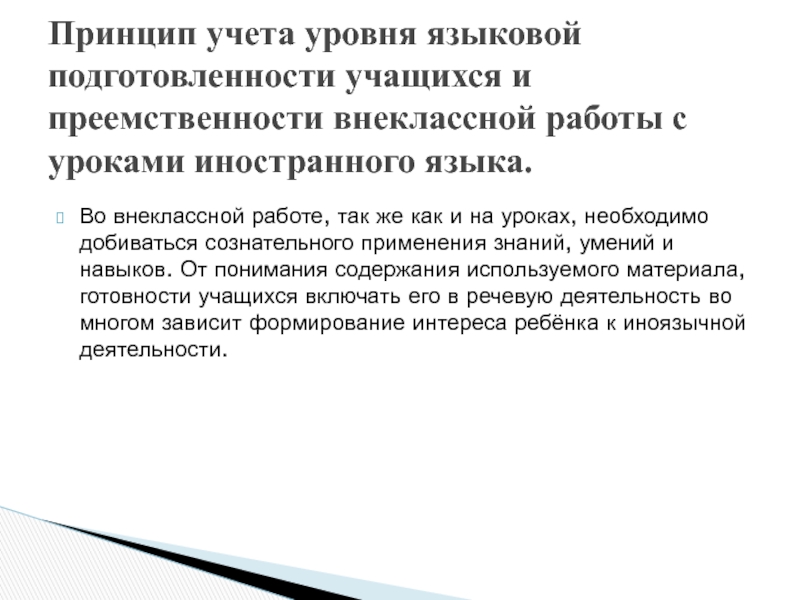 Принцип учета уровня языковой подготовленности учащихся и преемственности внеклассной работы с уроками иностранного языка.

Во внеклассной работе, так же как и на уроках, необходимо добиваться сознательного применения знаний, умений и навыков. От понимания содержания используемого материала, готовности учащихся включать его в речевую деятельность во многом зависит формирование интереса ребёнка к иноязычной деятельности.